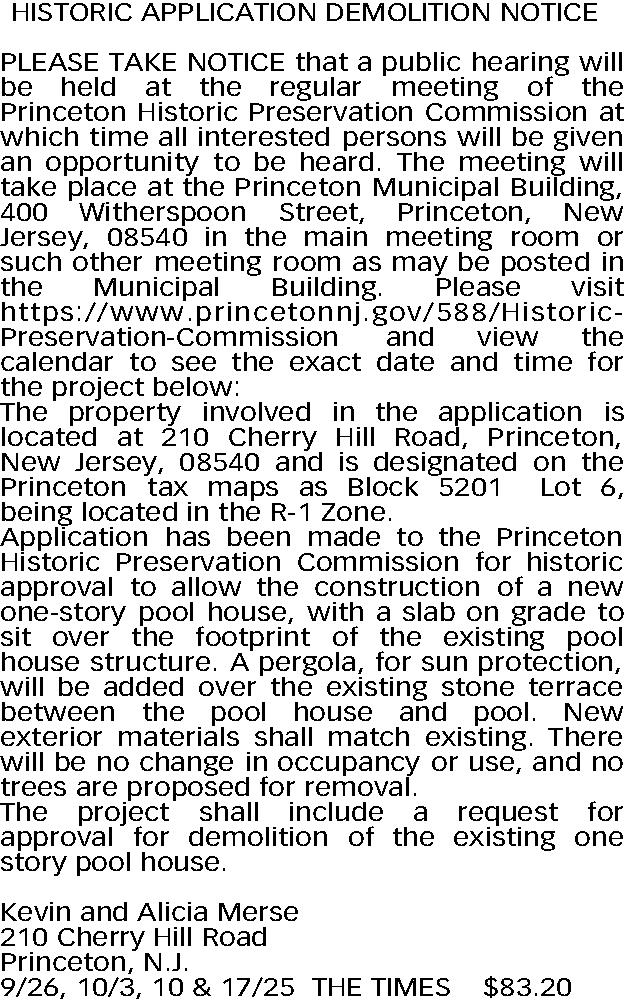 HISTORIC APPLICATION DEMOLITION NOTICE

PLEASE TAKE NOTICE that a public hearing will be held at the regular meeting of the Princeton Historic Preservation Commission at which time all interested persons will be given an opportunity to be heard. The meeting will take place at the Princeton Municipal Building, 400 Witherspoon Street, Princeton, New Jersey, 08540 in the main meeting room or such other meeting room as may be posted in the Municipal Building. Please visit https://www.princetonnj.gov/588/Historic-Preservation-Commission and view the calendar to see the exact date and time for the project below:
The property involved in the application is located at 210 Cherry Hill Road, Princeton, New Jersey, 08540 and is designated on the Princeton tax maps as Block 5201 Lot 6, being located in the R-1 Zone.
Application has been made to the Princeton Historic Preservation Commission for historic approval to allow the construction of a new one-story pool house, with a slab on grade to sit over the footprint of the existing pool house structure. A pergola, for sun protection, will be added over the existing stone terrace between the pool house and pool. New exterior materials shall match existing. There will be no change in occupancy or use, and no trees are proposed for removal.
The project shall include a request for approval for demolition of the existing one story pool house.

Kevin and Alicia Merse
210 Cherry Hill Road
Princeton, N.J.
9/26, 10/3, 10 & 17/25 THE TIMES $83.20